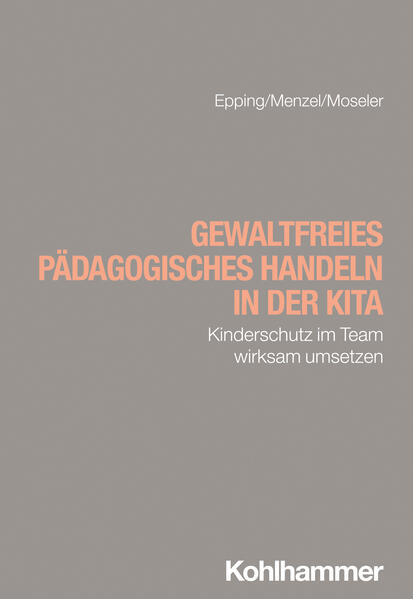 Epping/Menzel/Moseler

GEWALTFREIES PÄDAGOGISCHES HANDELN IN DER KITA

Kinderschutz im Team wirksam umsetzen

Kohlhammer